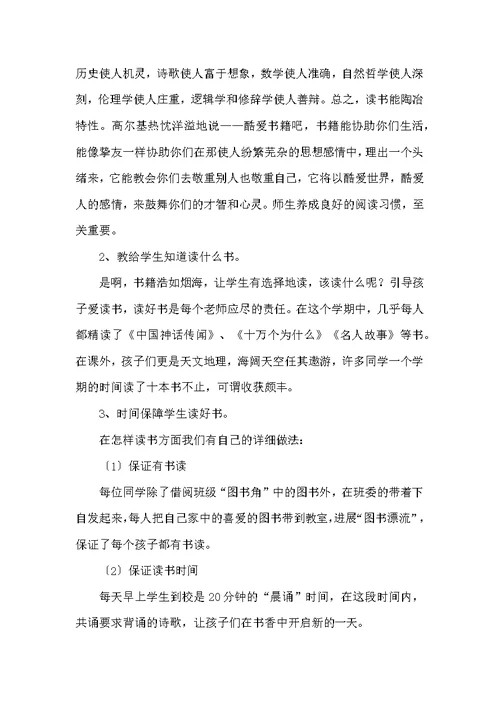 历史使人机灵，诗歌使人富于想象，数学使人准确，自然哲学使人深刻，伦理学使人庄重，逻辑学和修辞学使人善辩。总之，读书能陶冶特性。高尔基热忱洋溢地说——酷爱书籍吧，书籍能协助你们生活，能像挚友一样协助你们在那使人纷繁芜杂的思想感情中，理出一个头绪来，它能教会你们去敬重别人也敬重自己，它将以酷爱世界，酷爱人的感情，来鼓舞你们的才智和心灵。师生养成良好的阅读习惯，至关重要。

2、教给学生知道读什么书。

是啊，书籍浩如烟海，让学生有选择地读，该读什么呢？引导孩子爱读书，读好书是每个老师应尽的责任。在这个学期中，几乎每人都精读了《中国神话传闻》、《十万个为什么》《名人故事》等书。在课外，孩子们更是天文地理，海阔天空任其遨游，许多同学一个学期的时间读了十本书不止，可谓收获颇丰。

3、时间保障学生读好书。

在怎样读书方面我们有自己的详细做法：

〔1〕保证有书读

每位同学除了借阅班级“图书角”中的图书外，在班委的带着下自发起来，每人把自己家中的喜爱的图书带到教室，进展“图书漂流”，保证了每个孩子都有书读。

〔2〕保证读书时间

每天早上学生到校是20分钟的“晨诵”时间，在这段时间内，共诵要求背诵的诗歌，让孩子们在书香中开启新的一天。